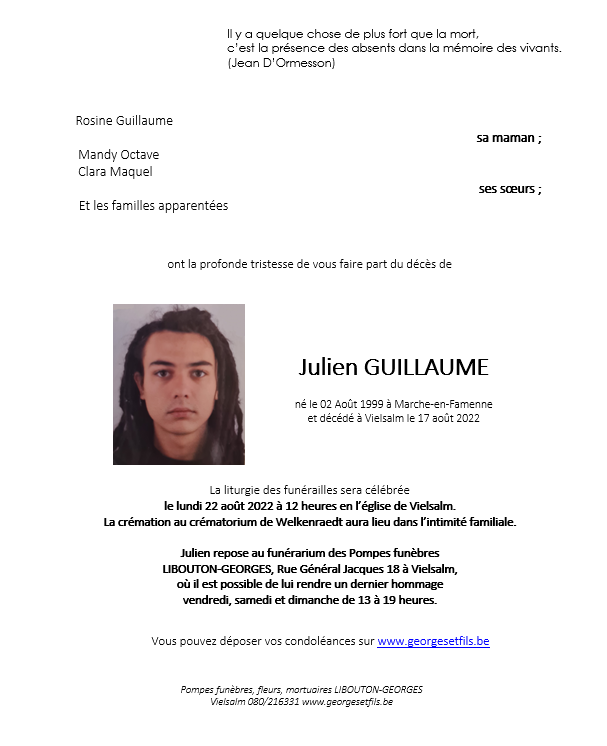 Il y a quelque chose de plus fort que la mort,
c'est la présence des absents dans la mémoire des vivants.
(Jean D'Ormesson)

Rosine Guillaume

sa maman ;

Mandy Octave
Clara Maquel

ses sœurs ;

Et les familles apparentées

ont la profonde tristesse de vous faire part du décès de

Julien GUILLAUME

né le 02 Août 1999 à Marche-en-Famenne
et décédé à Vielsalm le 17 août 2022

La liturgie des funérailles sera célébrée
le lundi 22 août 2022 à 12 heures en l'église de Vielsalm.
La crémation au crématorium de Welkenraedt aura lieu dans l'intimité familiale.

Julien repose au funérarium des Pompes funèbres
LIBOUTON-GEORGES, Rue Général Jacques 18 à Vielsalm,
où il est possible de lui rendre un dernier hommage
vendredi, samedi et dimanche de 13 à 19 heures.

Vous pouvez déposer vos condoléances sur www.georgesetfils.be

Pompes funèbres, fleurs, mortuaires LIBOUTON-GEORGES
Vielsalm 080/216331 www.georgesetfils.be